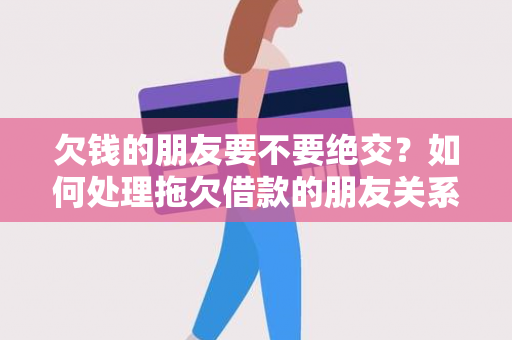 欠钱的朋友要不要绝交？如何处理拖欠借款的朋友关系